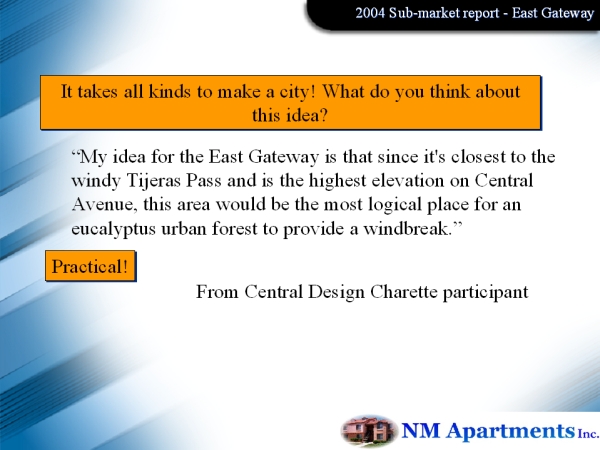 2004 Sub-market report - East Gateway

It takes all kinds to make a city! What do you think about this idea?

"My idea for the East Gateway is that since it's closest to the windy Tijeras Pass and is the highest elevation on Central Avenue, this area would be the most logical place for an eucalyptus urban forest to provide a windbreak."

Practical!

From Central Design Charette participant

NM Apartments Inc.